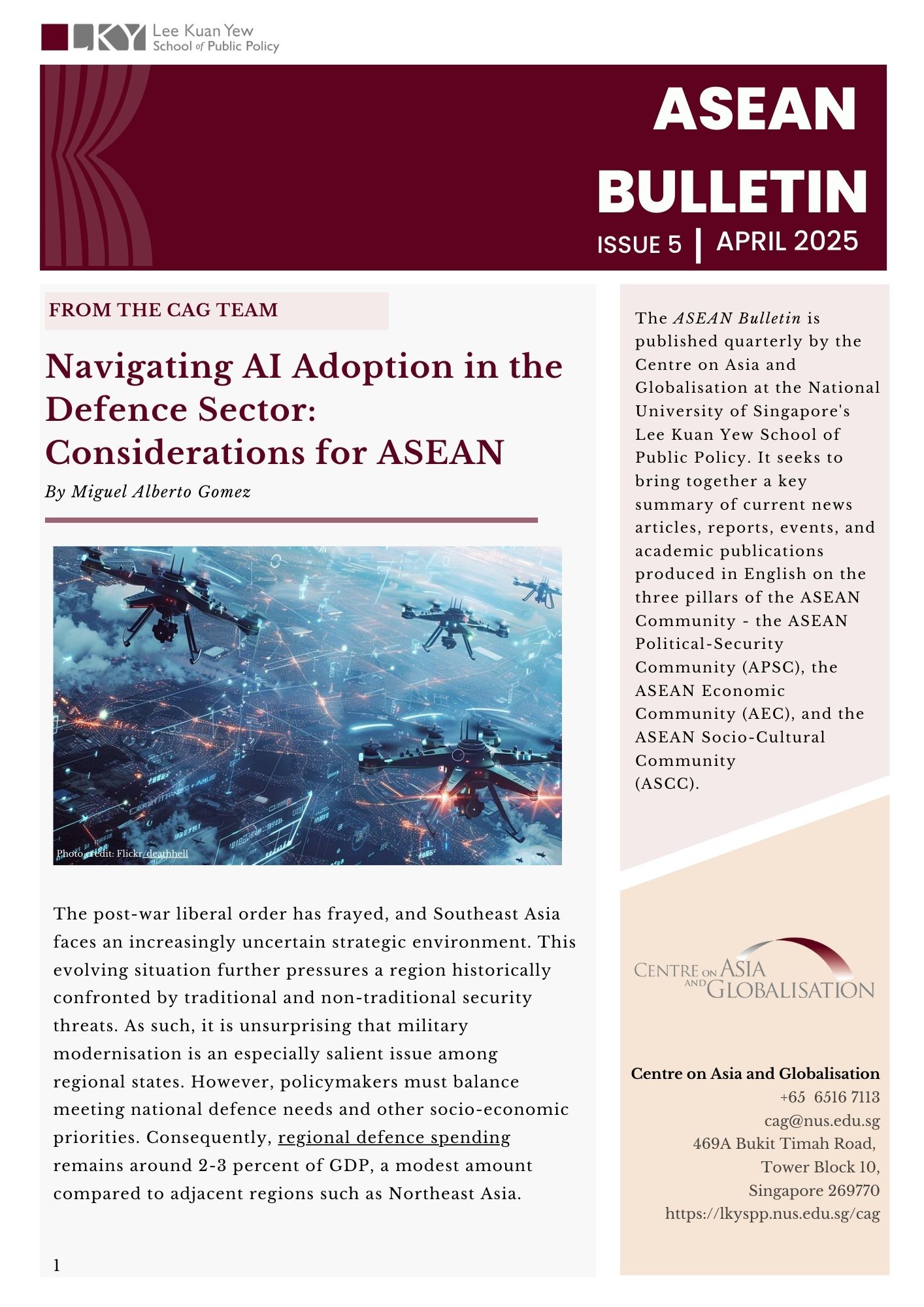 LKY Lee Kuan Yew School of Public Policy

ASEAN BULLETIN
ISSUE 5 | APRIL 2025

FROM THE CAG TEAM

Navigating AI Adoption in the Defence Sector: Considerations for ASEAN

By Miguel Alberto Gomez

Photo credit: Flickr/deathhell

The post-war liberal order has frayed, and Southeast Asia faces an increasingly uncertain strategic environment. This evolving situation further pressures a region historically confronted by traditional and non-traditional security threats. As such, it is unsurprising that military modernisation is an especially salient issue among regional states. However, policymakers must balance meeting national defence needs and other socio-economic priorities. Consequently, regional defence spending remains around 2-3 percent of GDP, a modest amount compared to adjacent regions such as Northeast Asia.

1

The ASEAN Bulletin is published quarterly by the Centre on Asia and Globalisation at the National University of Singapore's Lee Kuan Yew School of Public Policy. It seeks to bring together a key summary of current news articles, reports, events, and academic publications produced in English on the three pillars of the ASEAN Community - the ASEAN Political-Security Community (APSC), the ASEAN Economic Community (AEC), and the ASEAN Socio-Cultural Community (ASCC).

CENTRE ON ASIA AND GLOBALISATION

Centre on Asia and Globalisation
+65 6516 7113
cag@nus.edu.sg
469A Bukit Timah Road,
Tower Block 10,
Singapore 269770
https://lkyspp.nus.edu.sg/cag